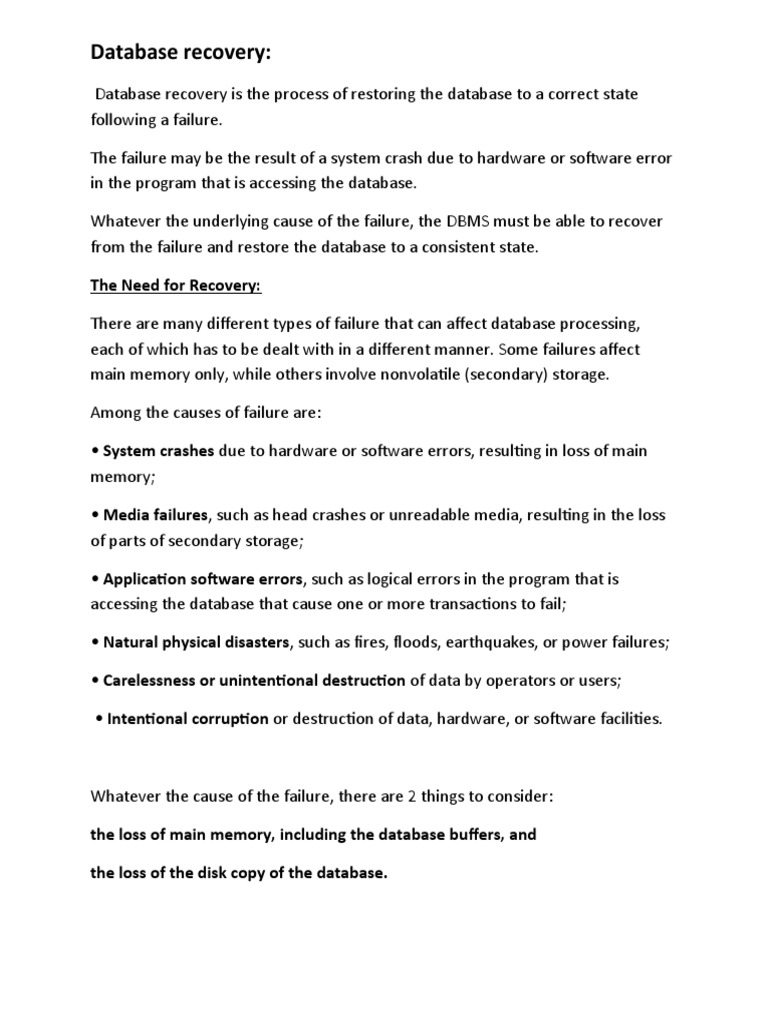 Database recovery:

Database recovery is the process of restoring the database to a correct state following a failure.

The failure may be the result of a system crash due to hardware or software error in the program that is accessing the database.

Whatever the underlying cause of the failure, the DBMS must be able to recover from the failure and restore the database to a consistent state.

The Need for Recovery:

There are many different types of failure that can affect database processing, each of which has to be dealt with in a different manner. Some failures affect main memory only, while others involve nonvolatile (secondary) storage.

Among the causes of failure are:

• System crashes due to hardware or software errors, resulting in loss of main memory;

• Media failures, such as head crashes or unreadable media, resulting in the loss of parts of secondary storage;

• Application software errors, such as logical errors in the program that is accessing the database that cause one or more transactions to fail;

• Natural physical disasters, such as fires, floods, earthquakes, or power failures;

• Carelessness or unintentional destruction of data by operators or users;

• Intentional corruption or destruction of data, hardware, or software facilities.

Whatever the cause of the failure, there are 2 things to consider:

the loss of main memory, including the database buffers, and

the loss of the disk copy of the database.